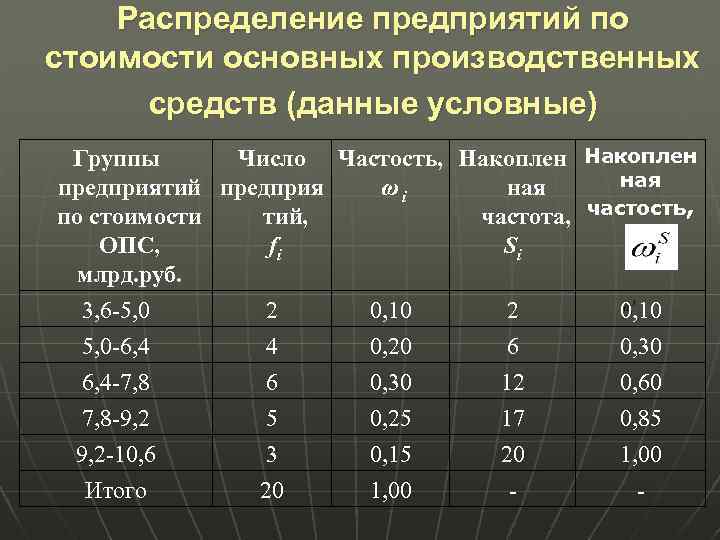 Распределение предприятий по стоимости основных производственных средств (данные условные)

| Группы предприятий по стоимости ОПС, млрд.руб. | Число предприятий, $f_i$ | Частость, $\omega_i$ | Накопленная частота, $S_i$ | Накопленная частость, $\omega_i^S$ |
|---|---|---|---|---|
| 3,6-5,0 | 2 | 0,10 | 2 | 0,10 |
| 5,0-6,4 | 4 | 0,20 | 6 | 0,30 |
| 6,4-7,8 | 6 | 0,30 | 12 | 0,60 |
| 7,8-9,2 | 5 | 0,25 | 17 | 0,85 |
| 9,2-10,6 | 3 | 0,15 | 20 | 1,00 |
| Итого | 20 | 1,00 | - | - |